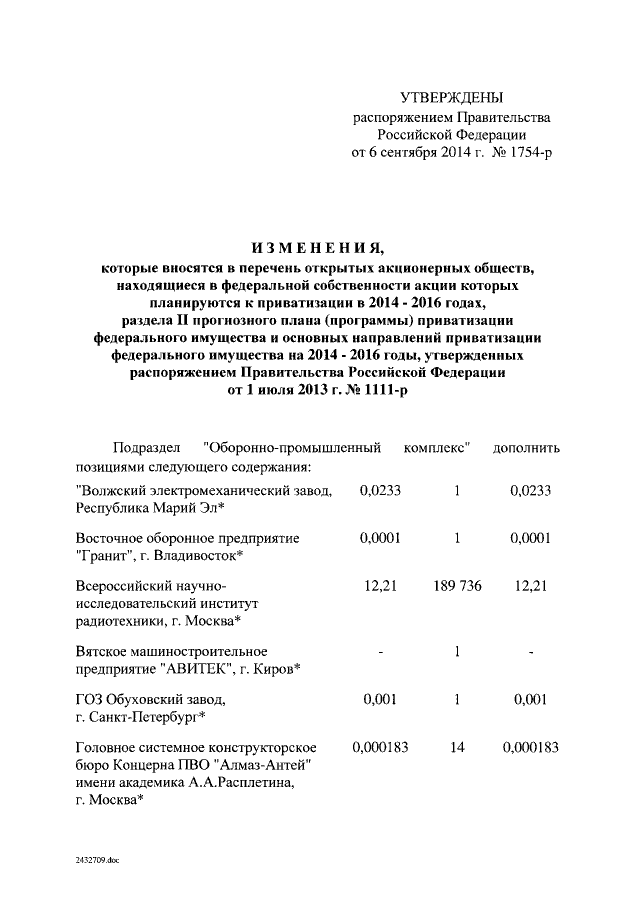 УТВЕРЖДЕНЫ
распоряжением Правительства
Российской Федерации
от 6 сентября 2014 г. № 1754-р

ИЗМЕНЕНИЯ,
которые вносятся в перечень открытых акционерных обществ, находящиеся в федеральной собственности акции которых планируются к приватизации в 2014 - 2016 годах, раздела II прогнозного плана (программы) приватизации федерального имущества и основных направлений приватизации федерального имущества на 2014 - 2016 годы, утвержденных распоряжением Правительства Российской Федерации от 1 июля 2013 г. № 1111-р

Подраздел "Оборонно-промышленный комплекс" дополнить позициями следующего содержания:

| | | | |
|---|---|---|---|
| "Волжский электромеханический завод, Республика Марий Эл* | 0,0233 | 1 | 0,0233 |
| Восточное оборонное предприятие "Гранит", г. Владивосток* | 0,0001 | 1 | 0,0001 |
| Всероссийский научно-исследовательский институт радиотехники, г. Москва* | 12,21 | 189 736 | 12,21 |
| Вятское машиностроительное предприятие "АВИТЕК", г. Киров* | - | 1 | - |
| ГОЗ Обуховский завод, г. Санкт-Петербург* | 0,001 | 1 | 0,001 |
| Головное системное конструкторское бюро Концерна ПВО "Алмаз-Антей" имени академика А.А.Расплетина, г. Москва* | 0,000183 | 14 | 0,000183 |

2432709.doc